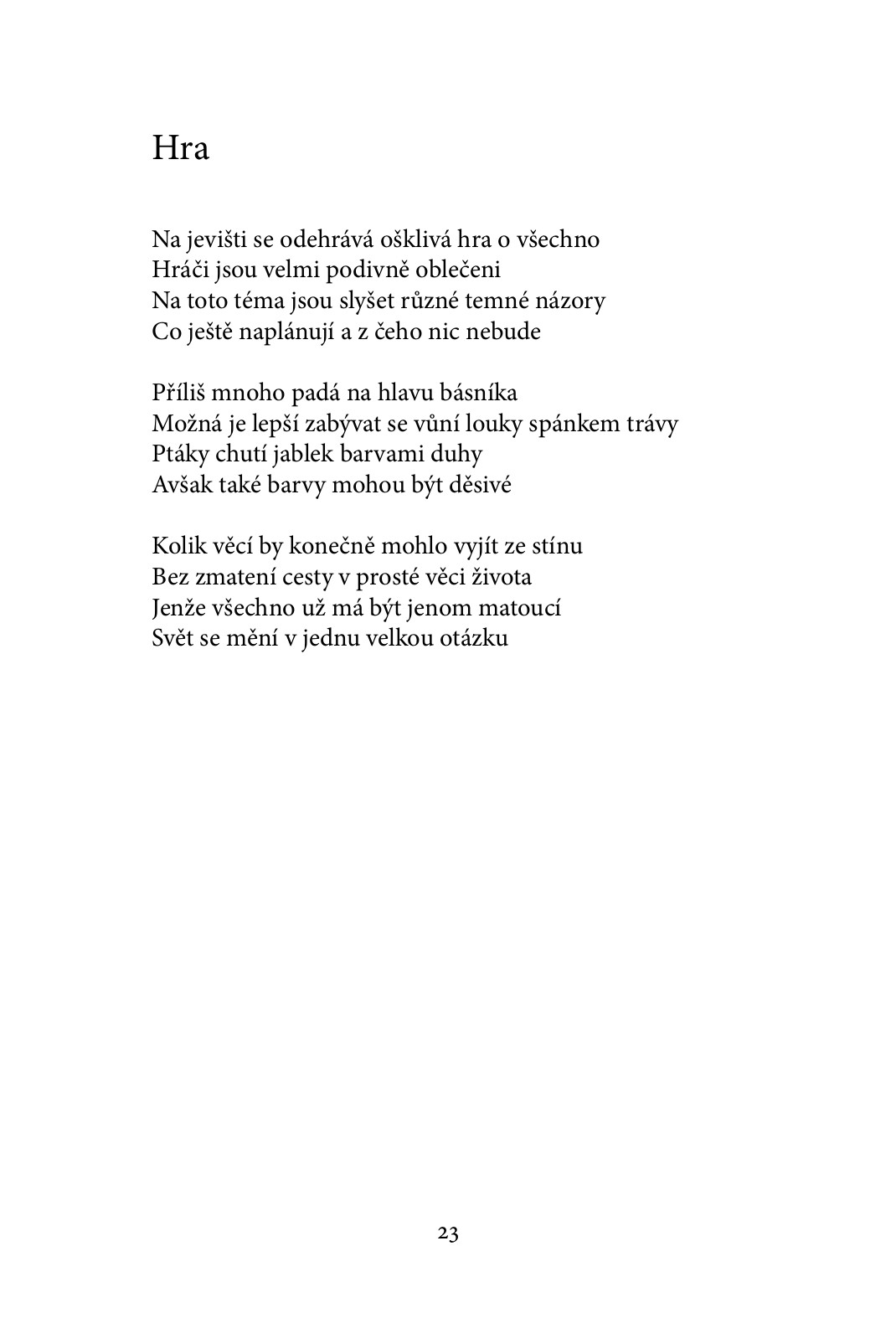 Hra

Na jevišti se odehrává ošklivá hra o všechno
Hráči jsou velmi podivně oblečeni
Na toto téma jsou slyšet různé temné názory
Co ještě naplánují a z čeho nic nebude

Příliš mnoho padá na hlavu básníka
Možná je lepší zabývat se vůní louky spánkem trávy
Ptáky chutí jablek barvami duhy
Avšak také barvy mohou být děsivé

Kolik věcí by konečně mohlo vyjít ze stínu
Bez zmatení cesty v prosté věci života
Jenže všechno už má být jenom matoucí
Svět se mění v jednu velkou otázku

23